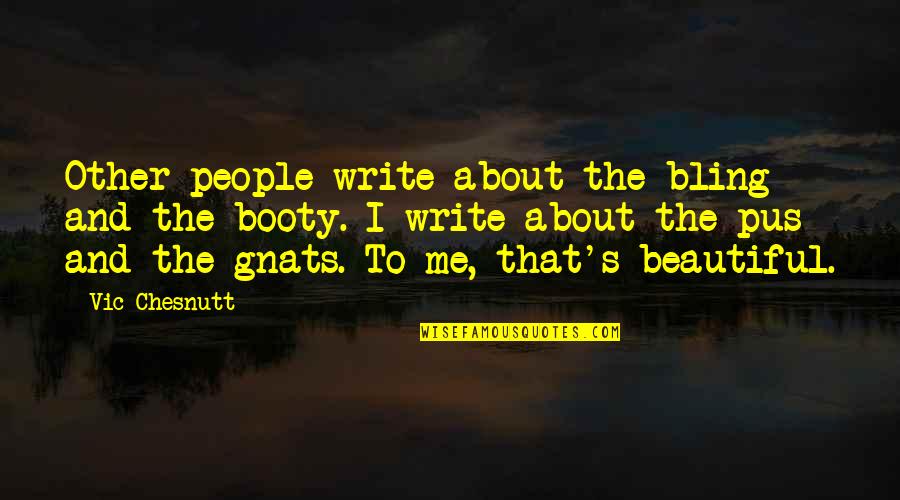 Other people write about the bling and the booty. I write about the pus and the gnats. To me, that's beautiful.

Vic Chesnutt

WISEFAMOUSQUOTES.COM